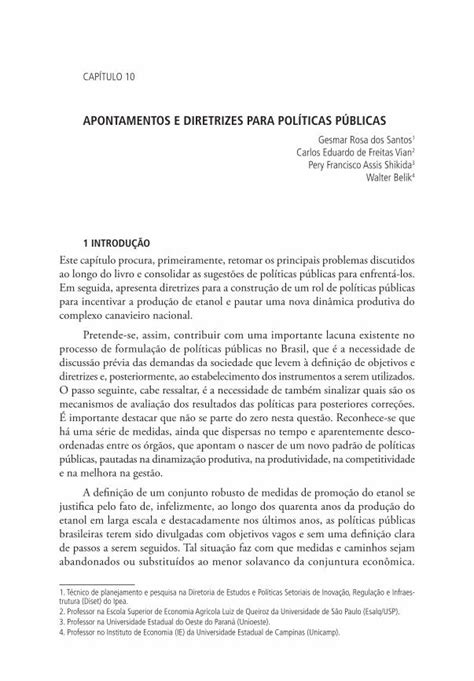 CAPÍTULO 10

APONTAMENTOS E DIRETRIZES PARA POLÍTICAS PÚBLICAS

Gesmar Rosa dos Santos$^1$
Carlos Eduardo de Freitas Vian$^2$
Pery Francisco Assis Shikida$^3$
Walter Belik$^4$

1 INTRODUÇÃO

Este capítulo procura, primeiramente, retomar os principais problemas discutidos ao longo do livro e consolidar as sugestões de políticas públicas para enfrentá-los. Em seguida, apresenta diretrizes para a construção de um rol de políticas públicas para incentivar a produção de etanol e pautar uma nova dinâmica produtiva do complexo canavieiro nacional.

Pretende-se, assim, contribuir com uma importante lacuna existente no processo de formulação de políticas públicas no Brasil, que é a necessidade de discussão prévia das demandas da sociedade que levem à definição de objetivos e diretrizes e, posteriormente, ao estabelecimento dos instrumentos a serem utilizados. O passo seguinte, cabe ressaltar, é a necessidade de também sinalizar quais são os mecanismos de avaliação dos resultados das políticas para posteriores correções. É importante destacar que não se parte do zero nesta questão. Reconhece-se que há uma série de medidas, ainda que dispersas no tempo e aparentemente descoordenadas entre os órgãos, que apontam o nascer de um novo padrão de políticas públicas, pautadas na dinamização produtiva, na produtividade, na competitividade e na melhora na gestão.

A definição de um conjunto robusto de medidas de promoção do etanol se justifica pelo fato de, infelizmente, ao longo dos quarenta anos da produção do etanol em larga escala e destacadamente nos últimos anos, as políticas públicas brasileiras terem sido divulgadas com objetivos vagos e sem uma definição clara de passos a serem seguidos. Tal situação faz com que medidas e caminhos sejam abandonados ou substituídos ao menor solavanco da conjuntura econômica.

1. Técnico de planejamento e pesquisa na Diretoria de Estudos e Políticas Setoriais de Inovação, Regulação e Infraestrutura (Diset) do Ipea.
2. Professor na Escola Superior de Economia Agrícola Luiz de Queiroz da Universidade de São Paulo (Esalq/USP).
3. Professor na Universidade Estadual do Oeste do Paraná (Unioeste).
4. Professor no Instituto de Economia (IE) da Universidade Estadual de Campinas (Unicamp).